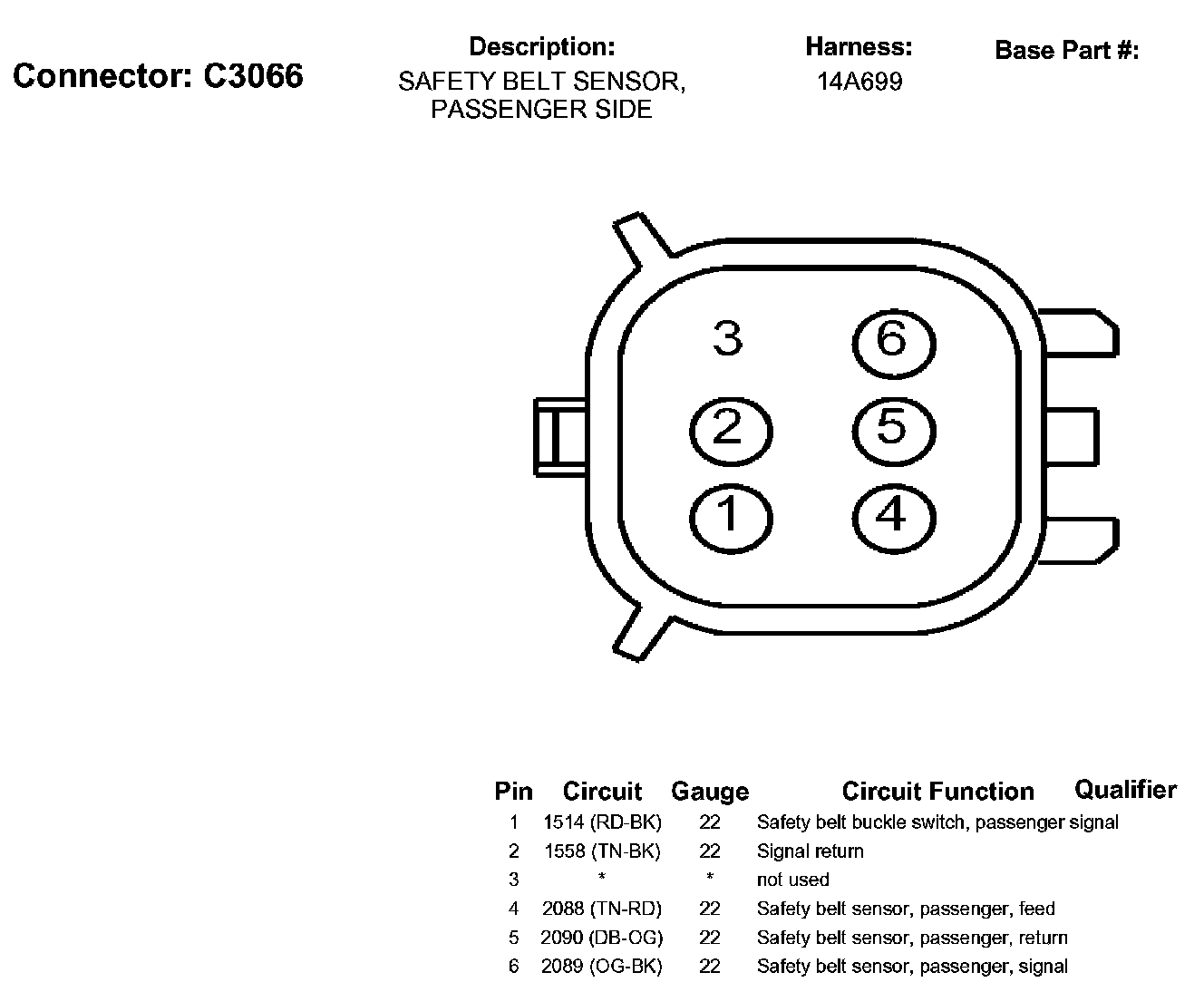 Connector: C3066

Description:
SAFETY BELT SENSOR, PASSENGER SIDE

Harness:
14A699

Base Part #:

3
6
2
5
1
4

| Pin | Circuit | Gauge | Circuit Function | Qualifier |
|---|---|---|---|---|
| 1 | 1514 (RD-BK) | 22 | Safety belt buckle switch, passenger signal | |
| 2 | 1558 (TN-BK) | 22 | Signal return | |
| 3 | * | * | not used | |
| 4 | 2088 (TN-RD) | 22 | Safety belt sensor, passenger, feed | |
| 5 | 2090 (DB-OG) | 22 | Safety belt sensor, passenger, return | |
| 6 | 2089 (OG-BK) | 22 | Safety belt sensor, passenger, signal | |